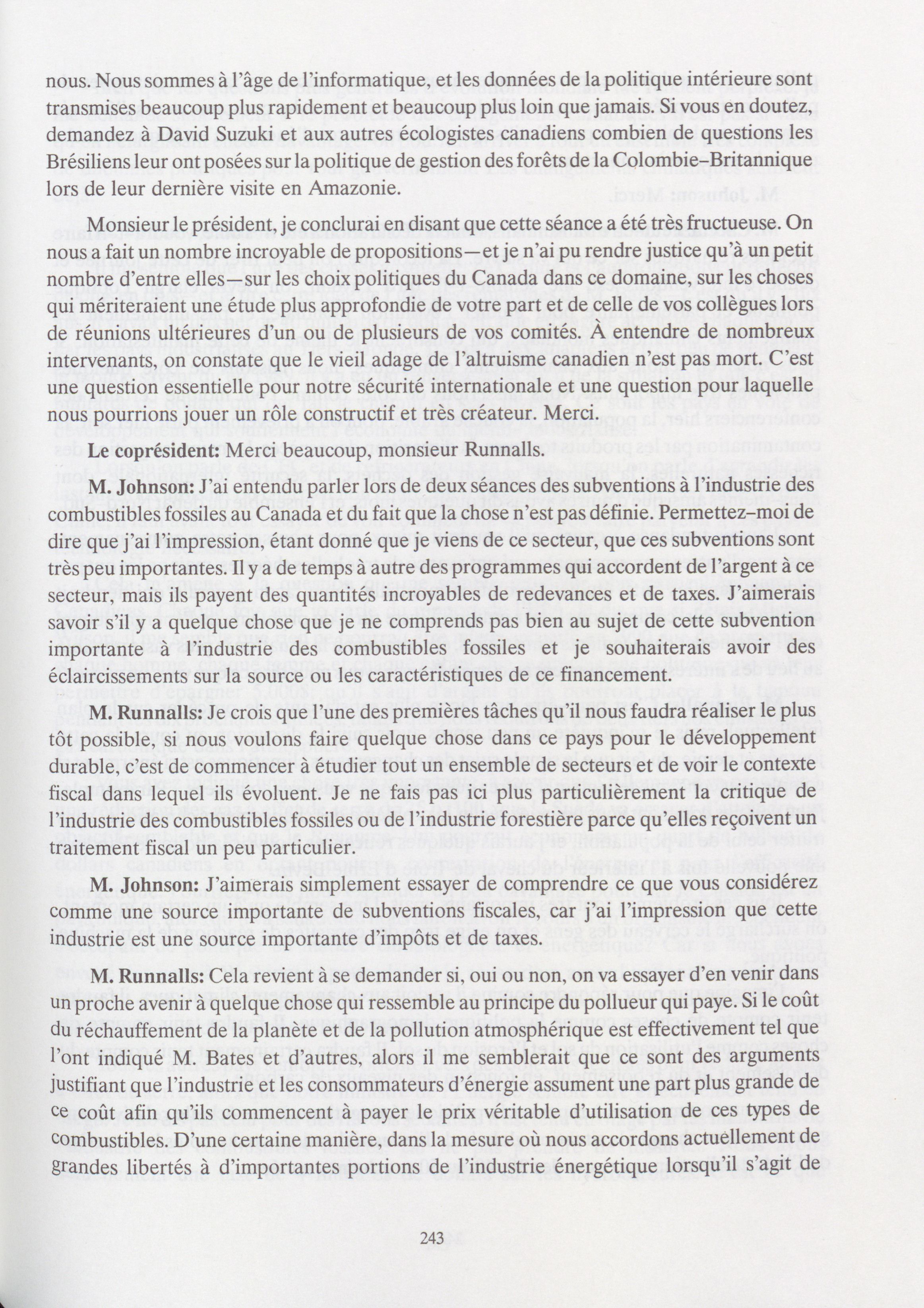 nous. Nous sommes à l'âge de l'informatique, et les données de la politique intérieure sont transmises beaucoup plus rapidement et beaucoup plus loin que jamais. Si vous en doutez, demandez à David Suzuki et aux autres écologistes canadiens combien de questions les Brésiliens leur ont posées sur la politique de gestion des forêts de la Colombie–Britannique lors de leur dernière visite en Amazonie.

Monsieur le président, je conclurai en disant que cette séance a été très fructueuse. On nous a fait un nombre incroyable de propositions—et je n'ai pu rendre justice qu'à un petit nombre d'entre elles—sur les choix politiques du Canada dans ce domaine, sur les choses qui mériteraient une étude plus approfondie de votre part et de celle de vos collègues lors de réunions ultérieures d'un ou de plusieurs de vos comités. À entendre de nombreux intervenants, on constate que le vieil adage de l'altruisme canadien n'est pas mort. C'est une question essentielle pour notre sécurité internationale et une question pour laquelle nous pourrions jouer un rôle constructif et très créateur. Merci.

**Le coprésident:** Merci beaucoup, monsieur Runnalls.

**M. Johnson:** J'ai entendu parler lors de deux séances des subventions à l'industrie des combustibles fossiles au Canada et du fait que la chose n'est pas définie. Permettez–moi de dire que j'ai l'impression, étant donné que je viens de ce secteur, que ces subventions sont très peu importantes. Il y a de temps à autre des programmes qui accordent de l'argent à ce secteur, mais ils payent des quantités incroyables de redevances et de taxes. J'aimerais savoir s'il y a quelque chose que je ne comprends pas bien au sujet de cette subvention importante à l'industrie des combustibles fossiles et je souhaiterais avoir des éclaircissements sur la source ou les caractéristiques de ce financement.

**M. Runnalls:** Je crois que l'une des premières tâches qu'il nous faudra réaliser le plus tôt possible, si nous voulons faire quelque chose dans ce pays pour le développement durable, c'est de commencer à étudier tout un ensemble de secteurs et de voir le contexte fiscal dans lequel ils évoluent. Je ne fais pas ici plus particulièrement la critique de l'industrie des combustibles fossiles ou de l'industrie forestière parce qu'elles reçoivent un traitement fiscal un peu particulier.

**M. Johnson:** J'aimerais simplement essayer de comprendre ce que vous considérez comme une source importante de subventions fiscales, car j'ai l'impression que cette industrie est une source importante d'impôts et de taxes.

**M. Runnalls:** Cela revient à se demander si, oui ou non, on va essayer d'en venir dans un proche avenir à quelque chose qui ressemble au principe du pollueur qui paye. Si le coût du réchauffement de la planète et de la pollution atmosphérique est effectivement tel que l'ont indiqué M. Bates et d'autres, alors il me semblerait que ce sont des arguments justifiant que l'industrie et les consommateurs d'énergie assument une part plus grande de ce coût afin qu'ils commencent à payer le prix véritable d'utilisation de ces types de combustibles. D'une certaine manière, dans la mesure où nous accordons actuellement de grandes libertés à d'importantes portions de l'industrie énergétique lorsqu'il s'agit de

243